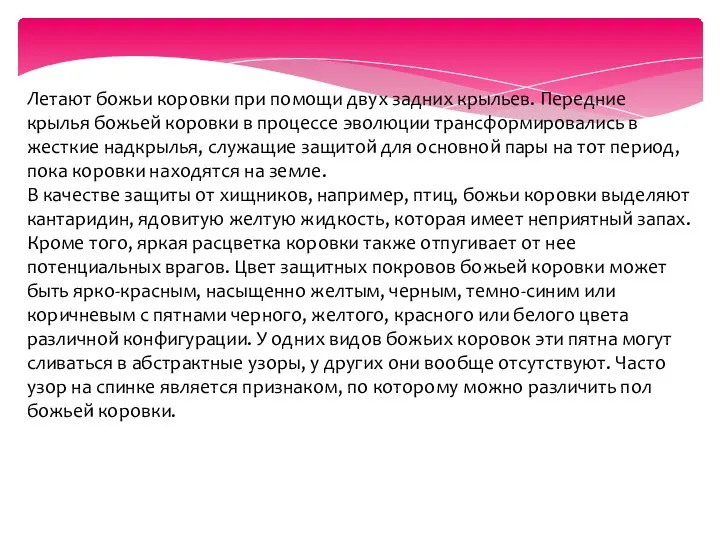 Летают божьи коровки при помощи двух задних крыльев. Передние крылья божьей коровки в процессе эволюции трансформировались в жесткие надкрылья, служащие защитой для основной пары на тот период, пока коровки находятся на земле.
В качестве защиты от хищников, например, птиц, божьи коровки выделяют кантаридин, ядовитую желтую жидкость, которая имеет неприятный запах. Кроме того, яркая расцветка коровки также отпугивает от нее потенциальных врагов. Цвет защитных покровов божьей коровки может быть ярко-красным, насыщенно желтым, черным, темно-синим или коричневым с пятнами черного, желтого, красного или белого цвета различной конфигурации. У одних видов божьих коровок эти пятна могут сливаться в абстрактные узоры, у других они вообще отсутствуют. Часто узор на спинке является признаком, по которому можно различить пол божьей коровки.